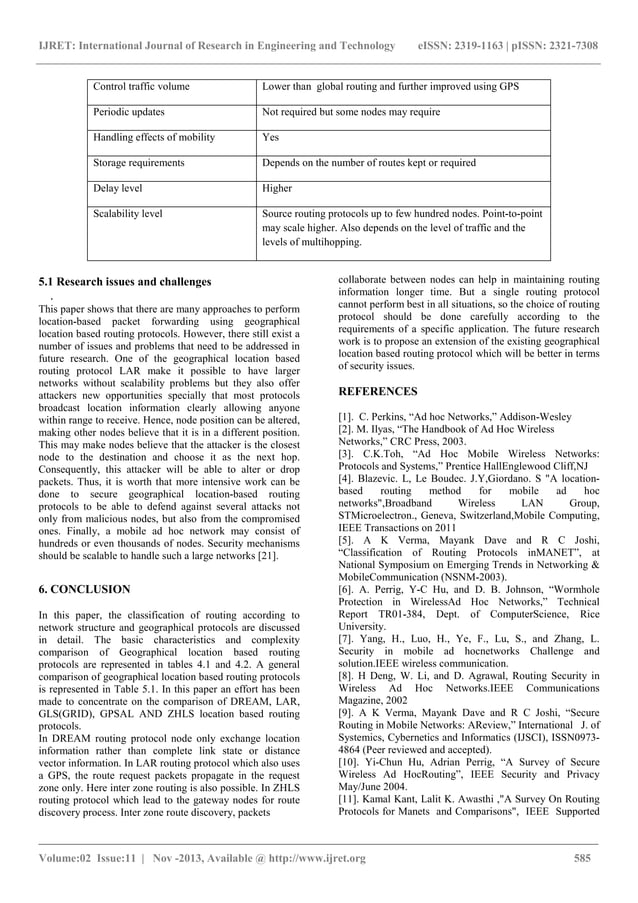 IJRET: International Journal of Research in Engineering and Technology eISSN: 2319-1163 | pISSN: 2321-7308

| Control traffic volume | Lower than global routing and further improved using GPS |
|---|---|
| Periodic updates | Not required but some nodes may require |
| Handling effects of mobility | Yes |
| Storage requirements | Depends on the number of routes kept or required |
| Delay level | Higher |
| Scalability level | Source routing protocols up to few hundred nodes. Point-to-point may scale higher. Also depends on the level of traffic and the levels of multihopping. |

5.1 Research issues and challenges
.
This paper shows that there are many approaches to perform location-based packet forwarding using geographical location based routing protocols. However, there still exist a number of issues and problems that need to be addressed in future research. One of the geographical location based routing protocol LAR make it possible to have larger networks without scalability problems but they also offer attackers new opportunities specially that most protocols broadcast location information clearly allowing anyone within range to receive. Hence, node position can be altered, making other nodes believe that it is in a different position. This may make nodes believe that the attacker is the closest node to the destination and choose it as the next hop. Consequently, this attacker will be able to alter or drop packets. Thus, it is worth that more intensive work can be done to secure geographical location-based routing protocols to be able to defend against several attacks not only from malicious nodes, but also from the compromised ones. Finally, a mobile ad hoc network may consist of hundreds or even thousands of nodes. Security mechanisms should be scalable to handle such a large networks [21].

6. CONCLUSION

In this paper, the classification of routing according to network structure and geographical protocols are discussed in detail. The basic characteristics and complexity comparison of Geographical location based routing protocols are represented in tables 4.1 and 4.2. A general comparison of geographical location based routing protocols is represented in Table 5.1. In this paper an effort has been made to concentrate on the comparison of DREAM, LAR, GLS(GRID), GPSAL AND ZHLS location based routing protocols.
In DREAM routing protocol node only exchange location information rather than complete link state or distance vector information. In LAR routing protocol which also uses a GPS, the route request packets propagate in the request zone only. Here inter zone routing is also possible. In ZHLS routing protocol which lead to the gateway nodes for route discovery process. Inter zone route discovery, packets collaborate between nodes can help in maintaining routing information longer time. But a single routing protocol cannot perform best in all situations, so the choice of routing protocol should be done carefully according to the requirements of a specific application. The future research work is to propose an extension of the existing geographical location based routing protocol which will be better in terms of security issues.

REFERENCES

[1]. C. Perkins, “Ad hoc Networks,” Addison-Wesley
[2]. M. Ilyas, “The Handbook of Ad Hoc Wireless Networks,” CRC Press, 2003.
[3]. C.K.Toh, “Ad Hoc Mobile Wireless Networks: Protocols and Systems,” Prentice HallEnglewood Cliff,NJ
[4]. Blazevic. L, Le Boudec. J.Y,Giordano. S "A location-based routing method for mobile ad hoc networks",Broadband Wireless LAN Group, STMicroelectron., Geneva, Switzerland,Mobile Computing, IEEE Transactions on 2011
[5]. A K Verma, Mayank Dave and R C Joshi, “Classification of Routing Protocols inMANET”, at National Symposium on Emerging Trends in Networking & MobileCommunication (NSNM-2003).
[6]. A. Perrig, Y-C Hu, and D. B. Johnson, “Wormhole Protection in WirelessAd Hoc Networks,” Technical Report TR01-384, Dept. of ComputerScience, Rice University.
[7]. Yang, H., Luo, H., Ye, F., Lu, S., and Zhang, L. Security in mobile ad hocnetworks Challenge and solution.IEEE wireless communication.
[8]. H Deng, W. Li, and D. Agrawal, Routing Security in Wireless Ad Hoc Networks.IEEE Communications Magazine, 2002
[9]. A K Verma, Mayank Dave and R C Joshi, “Secure Routing in Mobile Networks: AReview,” International J. of Systemics, Cybernetics and Informatics (IJSCI), ISSN0973-4864 (Peer reviewed and accepted).
[10]. Yi-Chun Hu, Adrian Perrig, “A Survey of Secure Wireless Ad HocRouting”, IEEE Security and Privacy May/June 2004.
[11]. Kamal Kant, Lalit K. Awasthi ,"A Survey On Routing Protocols for Manets and Comparisons", IEEE Supported

Volume:02 Issue:11 | Nov -2013, Available @ http://www.ijret.org 585